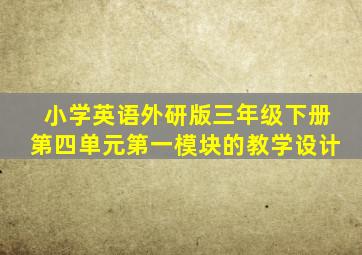 小学英语外研版三年级下册
第四单元第一模块的教学设计